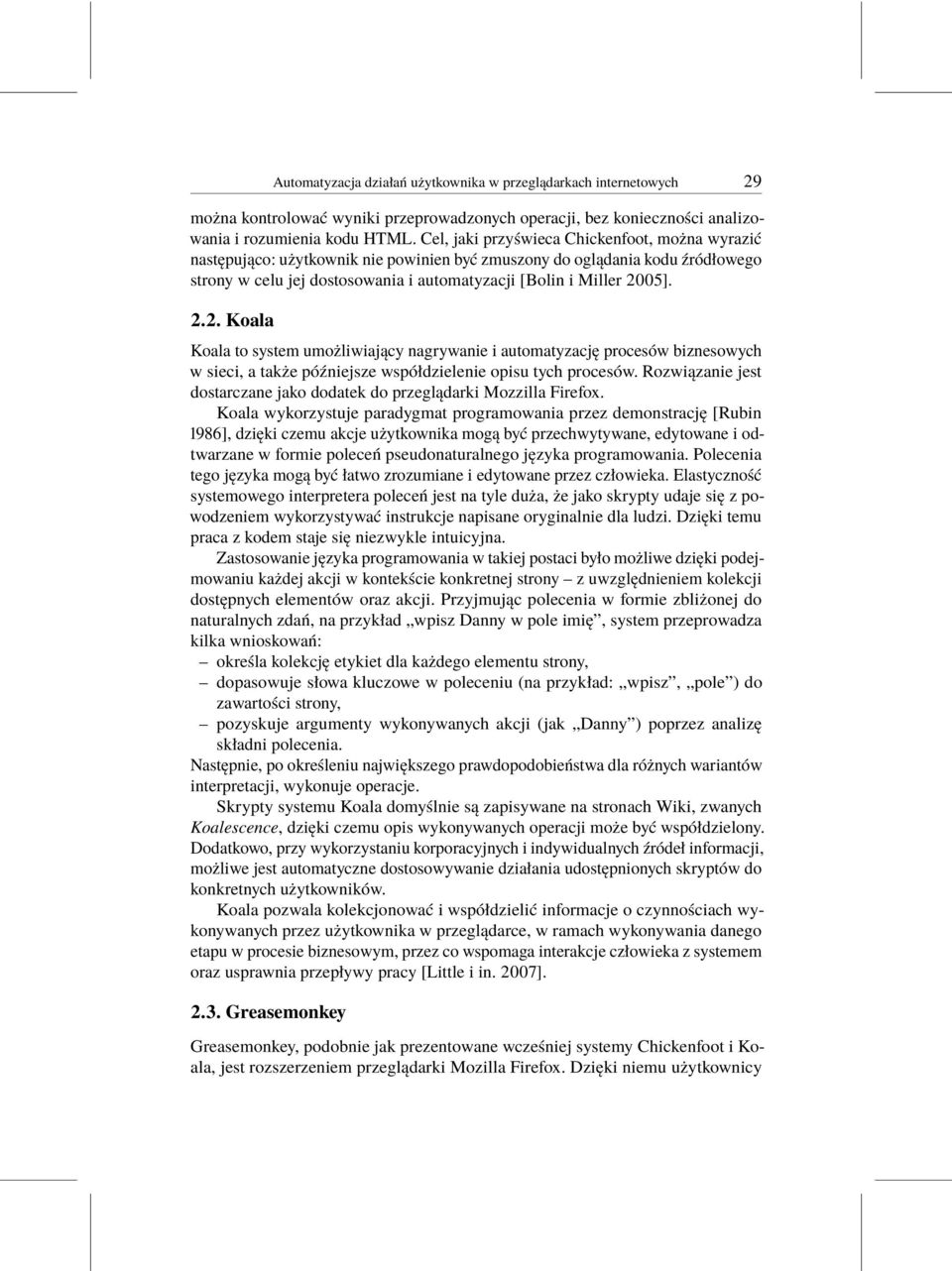 Automatyzacja działań użytkownika w przeglądarkach internetowych 29

można kontrolować wyniki przeprowadzonych operacji, bez konieczności analizowania i rozumienia kodu HTML. Cel, jaki przyświeca Chickenfoot, można wyrazić następująco: użytkownik nie powinien być zmuszony do oglądania kodu źródłowego strony w celu jej dostosowania i automatyzacji [Bolin i Miller 2005].

2.2. Koala

Koala to system umożliwiający nagrywanie i automatyzację procesów biznesowych w sieci, a także późniejsze współdzielenie opisu tych procesów. Rozwiązanie jest dostarczane jako dodatek do przeglądarki Mozzilla Firefox.

Koala wykorzystuje paradygmat programowania przez demonstrację [Rubin 1986], dzięki czemu akcje użytkownika mogą być przechwytywane, edytowane i odtwarzane w formie poleceń pseudonaturalnego języka programowania. Polecenia tego języka mogą być łatwo zrozumiane i edytowane przez człowieka. Elastyczność systemowego interpretera poleceń jest na tyle duża, że jako skrypty udaje się z powodzeniem wykorzystywać instrukcje napisane oryginalnie dla ludzi. Dzięki temu praca z kodem staje się niezwykle intuicyjna.

Zastosowanie języka programowania w takiej postaci było możliwe dzięki podejmowaniu każdej akcji w kontekście konkretnej strony – z uwzględnieniem kolekcji dostępnych elementów oraz akcji. Przyjmując polecenia w formie zbliżonej do naturalnych zdań, na przykład „wpisz Danny w pole imię”, system przeprowadza kilka wnioskowań:
– określa kolekcję etykiet dla każdego elementu strony,
– dopasowuje słowa kluczowe w poleceniu (na przykład: „wpisz”, „pole”) do zawartości strony,
– pozyskuje argumenty wykonywanych akcji (jak „Danny”) poprzez analizę składni polecenia.
Następnie, po określeniu największego prawdopodobieństwa dla różnych wariantów interpretacji, wykonuje operacje.

Skrypty systemu Koala domyślnie są zapisywane na stronach Wiki, zwanych Koalescence, dzięki czemu opis wykonywanych operacji może być współdzielony. Dodatkowo, przy wykorzystaniu korporacyjnych i indywidualnych źródeł informacji, możliwe jest automatyczne dostosowywanie działania udostępnionych skryptów do konkretnych użytkowników.

Koala pozwala kolekcjonować i współdzielić informacje o czynnościach wykonywanych przez użytkownika w przeglądarce, w ramach wykonywania danego etapu w procesie biznesowym, przez co wspomaga interakcje człowieka z systemem oraz usprawnia przepływy pracy [Little i in. 2007].

2.3. Greasemonkey

Greasemonkey, podobnie jak prezentowane wcześniej systemy Chickenfoot i Koala, jest rozszerzeniem przeglądarki Mozilla Firefox. Dzięki niemu użytkownicy